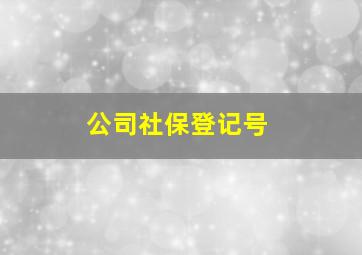 公司社保登记号